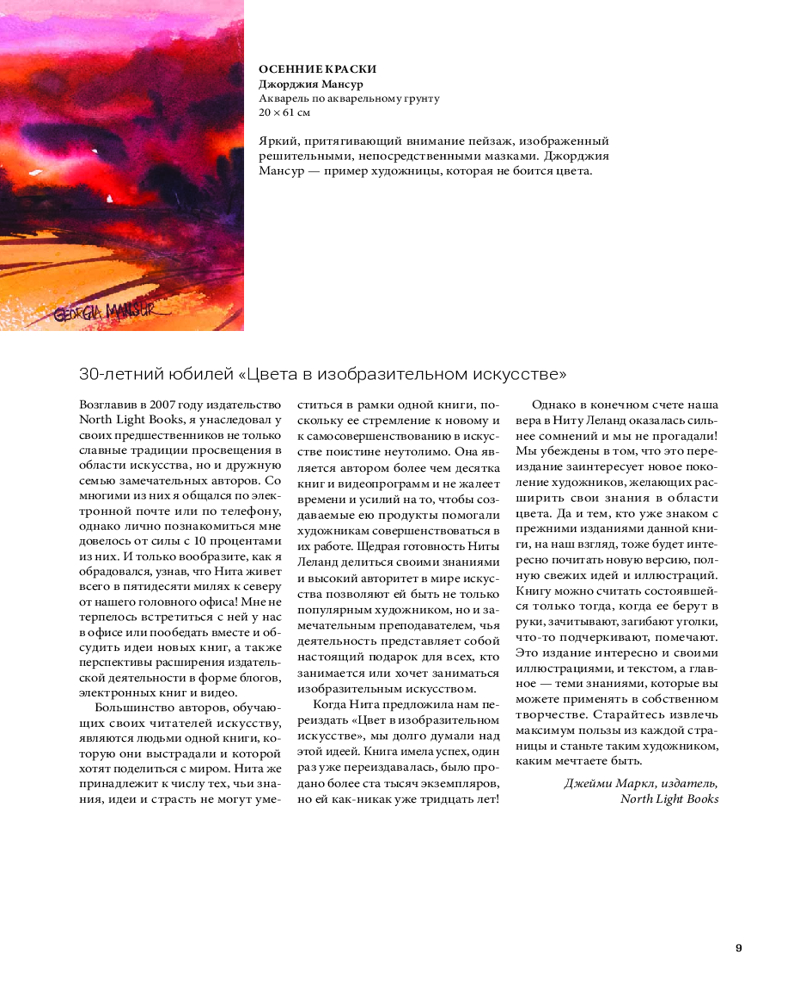 GEORGIA MANSUR

ОСЕННИЕ КРАСКИ
Джорджия Мансур
Акварель по акварельному грунту
20 × 61 см

Яркий, притягивающий внимание пейзаж, изображенный решительными, непосредственными мазками. Джорджия Мансур — пример художницы, которая не боится цвета.

30-летний юбилей «Цвета в изобразительном искусстве»

Возглавив в 2007 году издательство North Light Books, я унаследовал у своих предшественников не только славные традиции просвещения в области искусства, но и дружную семью замечательных авторов. Со многими из них я общался по электронной почте или по телефону, однако лично познакомиться мне довелось от силы с 10 процентами из них. И только вообразите, как я обрадовался, узнав, что Нита живет всего в пятидесяти милях к северу от нашего головного офиса! Мне не терпелось встретиться с ней у нас в офисе или пообедать вместе и обсудить идеи новых книг, а также перспективы расширения издательской деятельности в форме блогов, электронных книг и видео.

Большинство авторов, обучающих своих читателей искусству, являются людьми одной книги, которую они выстрадали и которой хотят поделиться с миром. Нита же принадлежит к числу тех, чьи знания, идеи и страсть не могут уместиться в рамки одной книги, поскольку ее стремление к новому и к самосовершенствованию в искусстве поистине неутолимо. Она является автором более чем десятка книг и видеопрограмм и не жалеет времени и усилий на то, чтобы создаваемые ею продукты помогали художникам совершенствоваться в их работе. Щедрая готовность Ниты Леланд делиться своими знаниями и высокий авторитет в мире искусства позволяют ей быть не только популярным художником, но и замечательным преподавателем, чья деятельность представляет собой настоящий подарок для всех, кто занимается или хочет заниматься изобразительным искусством.

Когда Нита предложила нам переиздать «Цвет в изобразительном искусстве», мы долго думали над этой идеей. Книга имела успех, один раз уже переиздавалась, было продано более ста тысяч экземпляров, но ей как-никак уже тридцать лет!

Однако в конечном счете наша вера в Ниту Леланд оказалась сильнее сомнений и мы не прогадали! Мы убеждены в том, что это переиздание заинтересует новое поколение художников, желающих расширить свои знания в области цвета. Да и тем, кто уже знаком с прежними изданиями данной книги, на наш взгляд, тоже будет интересно почитать новую версию, полную свежих идей и иллюстраций. Книгу можно считать состоявшейся только тогда, когда ее берут в руки, зачитывают, загибают уголки, что-то подчеркивают, помечают. Это издание интересно и своими иллюстрациями, и текстом, а главное — теми знаниями, которые вы можете применять в собственном творчестве. Старайтесь извлечь максимум пользы из каждой страницы и станьте таким художником, каким мечтаете быть.

Джейми Маркл, издатель,
North Light Books

9